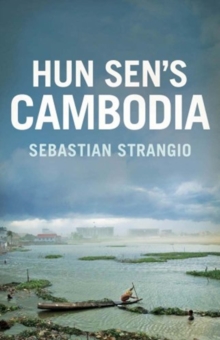 HUN SEN'S
CAMBODIA

SEBASTIAN STRANGIO